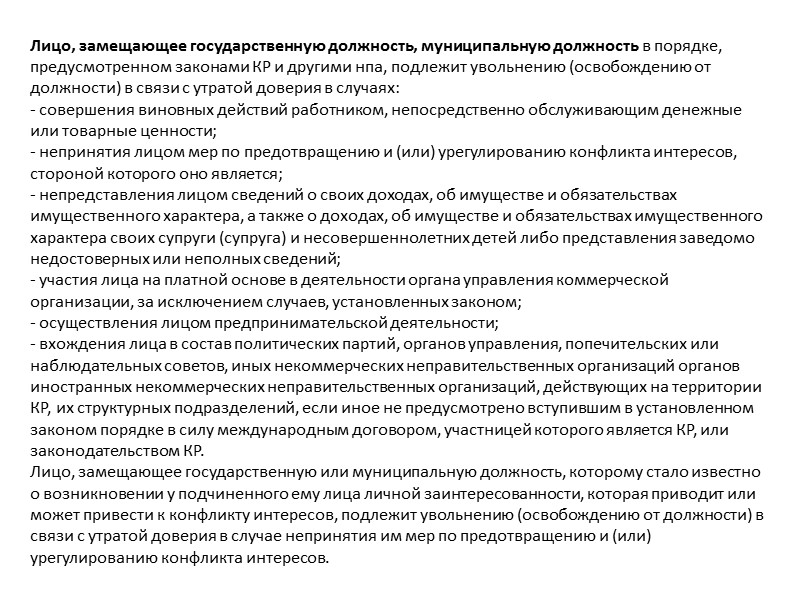 Лицо, замещающее государственную должность, муниципальную должность в порядке, предусмотренном законами КР и другими нпа, подлежит увольнению (освобождению от должности) в связи с утратой доверия в случаях:
- совершения виновных действий работником, непосредственно обслуживающим денежные или товарные ценности;
- непринятия лицом мер по предотвращению и (или) урегулированию конфликта интересов, стороной которого оно является;
- непредставления лицом сведений о своих доходах, об имуществе и обязательствах имущественного характера, а также о доходах, об имуществе и обязательствах имущественного характера своих супруги (супруга) и несовершеннолетних детей либо представления заведомо недостоверных или неполных сведений;
- участия лица на платной основе в деятельности органа управления коммерческой организации, за исключением случаев, установленных законом;
- осуществления лицом предпринимательской деятельности;
- вхождения лица в состав политических партий, органов управления, попечительских или наблюдательных советов, иных некоммерческих неправительственных организаций органов иностранных некоммерческих неправительственных организаций, действующих на территории КР, их структурных подразделений, если иное не предусмотрено вступившим в установленном законом порядке в силу международным договором, участницей которого является КР, или законодательством КР.
Лицо, замещающее государственную или муниципальную должность, которому стало известно о возникновении у подчиненного ему лица личной заинтересованности, которая приводит или может привести к конфликту интересов, подлежит увольнению (освобождению от должности) в связи с утратой доверия в случае непринятия им мер по предотвращению и (или) урегулированию конфликта интересов.